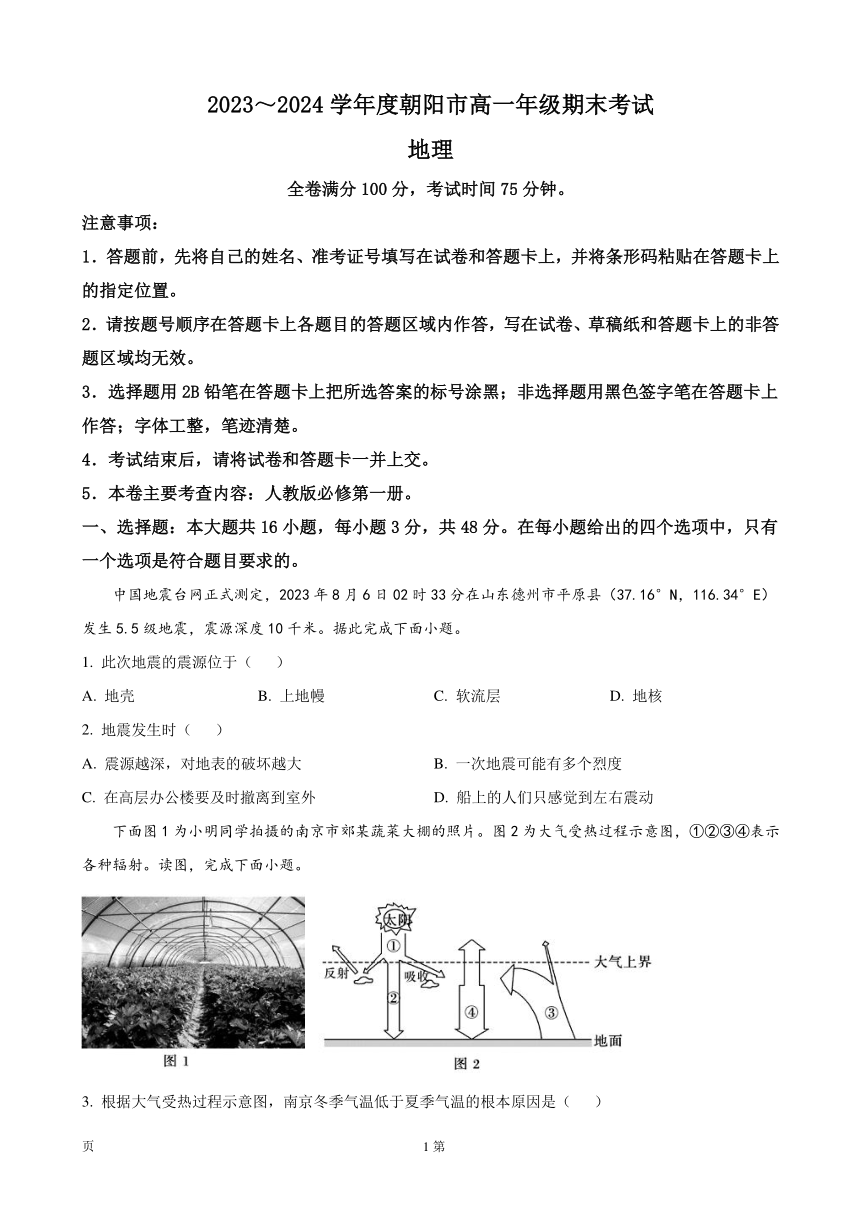 2023～2024 学年度朝阳市高一年级期末考试

地理

全卷满分 100 分，考试时间 75 分钟。

注意事项：

1．答题前，先将自己的姓名、准考证号填写在试卷和答题卡上，并将条形码粘贴在答题卡上的指定位置。

2．请按题号顺序在答题卡上各题目的答题区域内作答，写在试卷、草稿纸和答题卡上的非答题区域均无效。

3．选择题用 2B 铅笔在答题卡上把所选答案的标号涂黑；非选择题用黑色签字笔在答题卡上作答；字体工整，笔迹清楚。

4．考试结束后，请将试卷和答题卡一并上交。

5．本卷主要考查内容：人教版必修第一册。

一、选择题：本大题共 16 小题，每小题 3 分，共 48 分。在每小题给出的四个选项中，只有一个选项是符合题目要求的。

中国地震台网正式测定，2023 年 8 月 6 日 02 时 33 分在山东德州市平原县（37.16°N，116.34°E）发生 5.5 级地震，震源深度 10 千米。据此完成下面小题。

1. 此次地震的震源位于（　）

A. 地壳　　B. 上地幔　　C. 软流层　　D. 地核

2. 地震发生时（　）

A. 震源越深，对地表的破坏越大　　B. 一次地震可能有多个烈度

C. 在高层办公楼要及时撤离到室外　　D. 船上的人们只感觉到左右震动

下面图 1 为小明同学拍摄的南京市郊某蔬菜大棚的照片。图 2 为大气受热过程示意图，①②③④表示各种辐射。读图，完成下面小题。

图 1

太阳 ① 反射 吸收 ② ④ ③ 大气上界 地面

图 2

3. 根据大气受热过程示意图，南京冬季气温低于夏季气温的根本原因是（　）

页　1 第